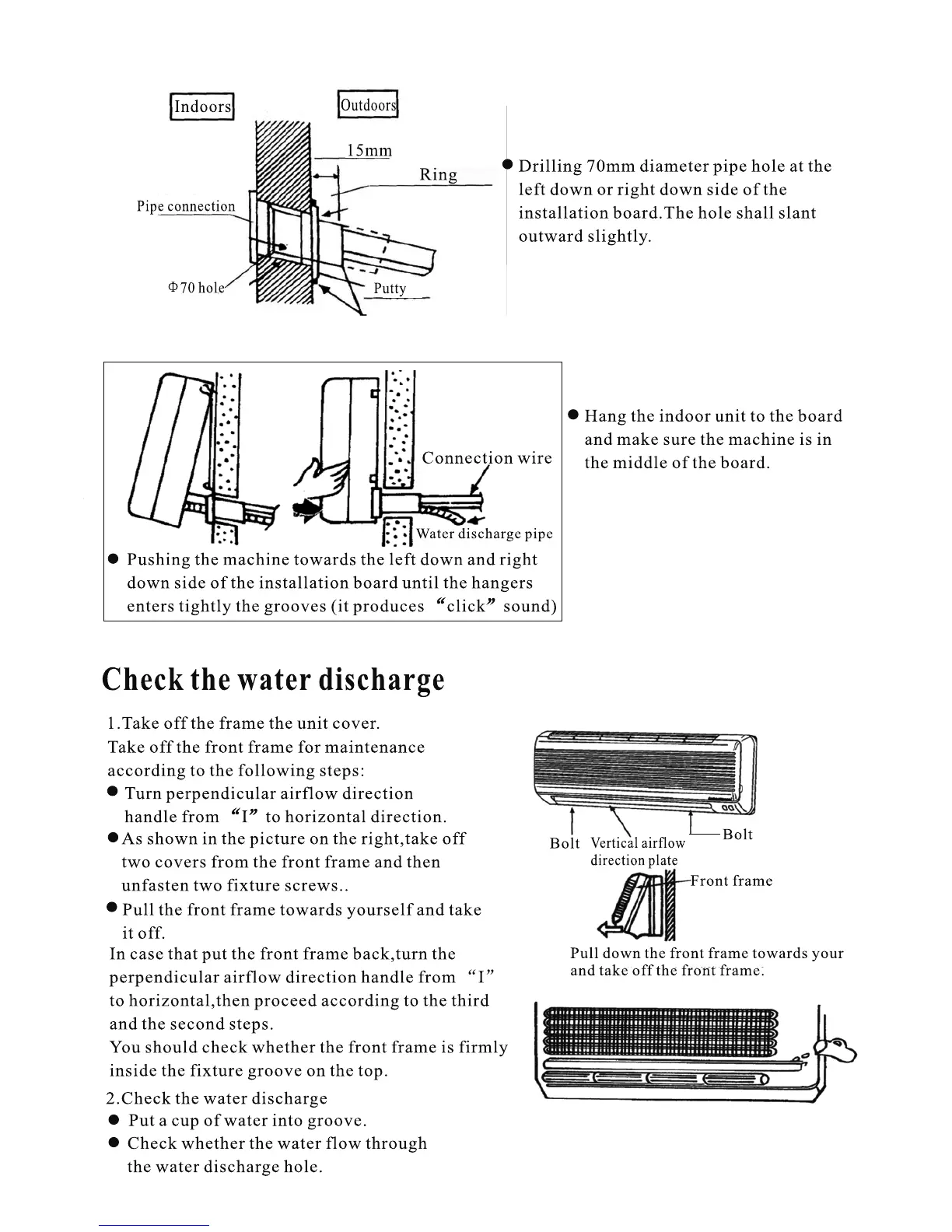 Indoors

Outdoors

15mm

Ring

Pipe connection

Φ70 hole

Putty

● Drilling 70mm diameter pipe hole at the left down or right down side of the installation board.The hole shall slant outward slightly.

Connection wire

Water discharge pipe

● Pushing the machine towards the left down and right down side of the installation board until the hangers enters tightly the grooves (it produces “click” sound)

● Hang the indoor unit to the board and make sure the machine is in the middle of the board.

Check the water discharge

1.Take off the frame the unit cover.
Take off the front frame for maintenance according to the following steps:
● Turn perpendicular airflow direction handle from “I” to horizontal direction.
● As shown in the picture on the right,take off two covers from the front frame and then unfasten two fixture screws..
● Pull the front frame towards yourself and take it off.
In case that put the front frame back,turn the perpendicular airflow direction handle from “I” to horizontal,then proceed according to the third and the second steps.
You should check whether the front frame is firmly inside the fixture groove on the top.

2.Check the water discharge
● Put a cup of water into groove.
● Check whether the water flow through the water discharge hole.

Bolt

Vertical airflow direction plate

Bolt

Front frame

Pull down the front frame towards your and take off the front frame.